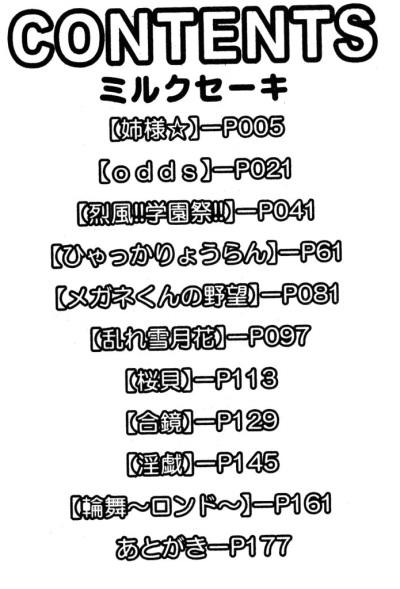 CONTENTS
ミルクセーキ

【姉様☆】ーP005

【odds】ーP021

【烈風!!学園祭!!】ーP041

【ひゃっかりょうらん】ーP61

【メガネくんの野望】ーP081

【乱れ雪月花】ーP097

【桜貝】ーP113

【合鏡】ーP129

【淫戯】ーP145

【輪舞～ロンド～】ーP161

あとがきーP177